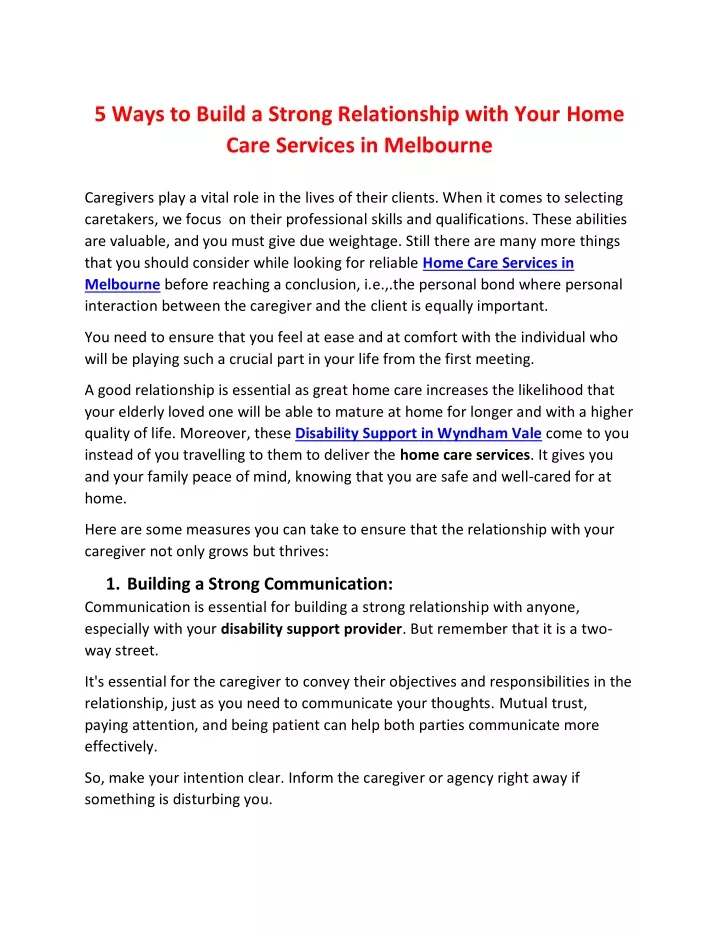 5 Ways to Build a Strong Relationship with Your Home Care Services in Melbourne

Caregivers play a vital role in the lives of their clients. When it comes to selecting caretakers, we focus on their professional skills and qualifications. These abilities are valuable, and you must give due weightage. Still there are many more things that you should consider while looking for reliable Home Care Services in Melbourne before reaching a conclusion, i.e.,.the personal bond where personal interaction between the caregiver and the client is equally important.

You need to ensure that you feel at ease and at comfort with the individual who will be playing such a crucial part in your life from the first meeting.

A good relationship is essential as great home care increases the likelihood that your elderly loved one will be able to mature at home for longer and with a higher quality of life. Moreover, these Disability Support in Wyndham Vale come to you instead of you travelling to them to deliver the home care services. It gives you and your family peace of mind, knowing that you are safe and well-cared for at home.

Here are some measures you can take to ensure that the relationship with your caregiver not only grows but thrives:

1. Building a Strong Communication:
Communication is essential for building a strong relationship with anyone, especially with your disability support provider. But remember that it is a two-way street.

It's essential for the caregiver to convey their objectives and responsibilities in the relationship, just as you need to communicate your thoughts. Mutual trust, paying attention, and being patient can help both parties communicate more effectively.

So, make your intention clear. Inform the caregiver or agency right away if something is disturbing you.